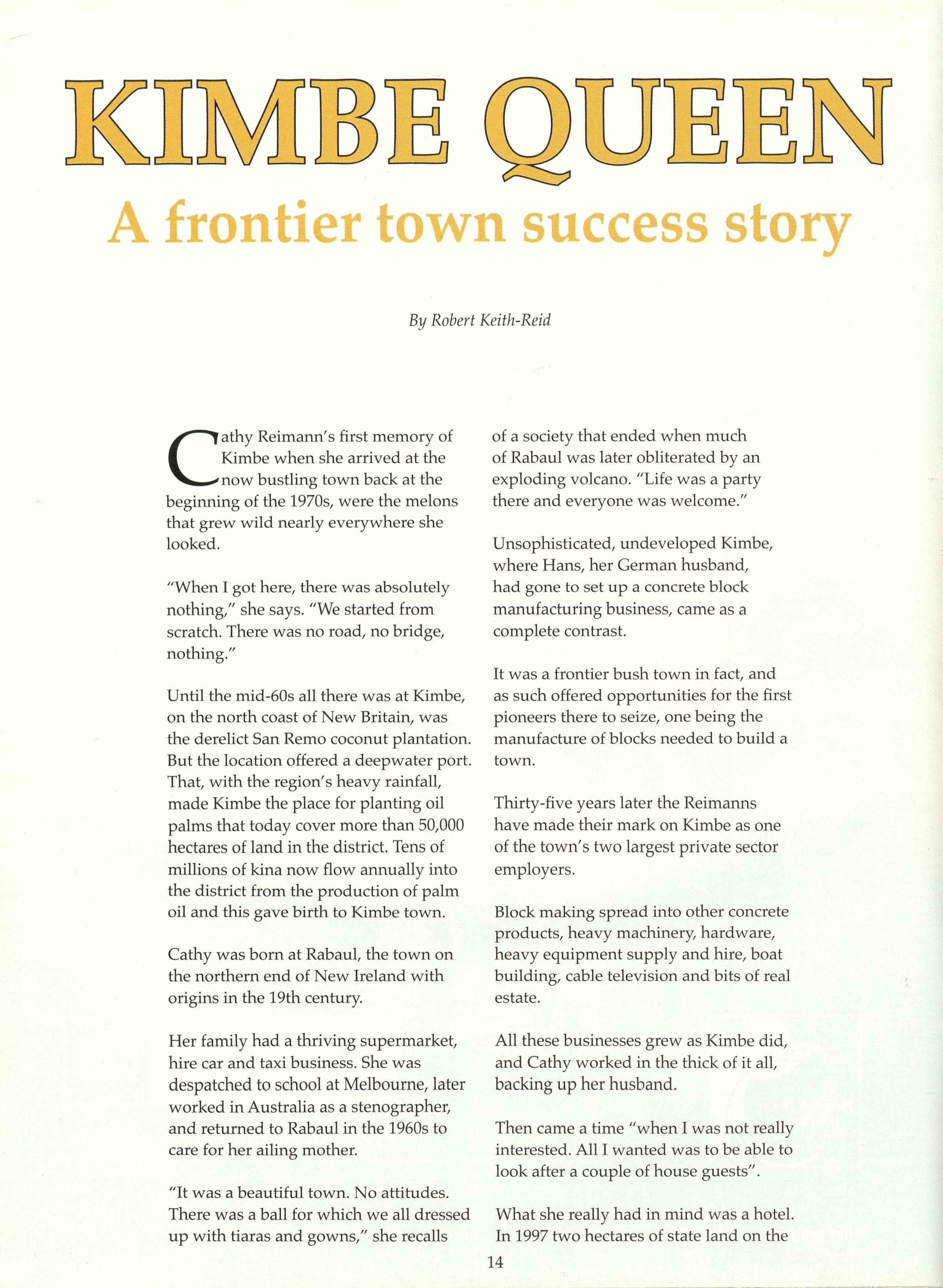 KIMBE QUEEN

A frontier town success story

By Robert Keith-Reid

Cathy Reimann's first memory of Kimbe when she arrived at the now bustling town back at the beginning of the 1970s, were the melons that grew wild nearly everywhere she looked.

"When I got here, there was absolutely nothing," she says. "We started from scratch. There was no road, no bridge, nothing."

Until the mid-60s all there was at Kimbe, on the north coast of New Britain, was the derelict San Remo coconut plantation. But the location offered a deepwater port. That, with the region's heavy rainfall, made Kimbe the place for planting oil palms that today cover more than 50,000 hectares of land in the district. Tens of millions of kina now flow annually into the district from the production of palm oil and this gave birth to Kimbe town.

Cathy was born at Rabaul, the town on the northern end of New Ireland with origins in the 19th century.

Her family had a thriving supermarket, hire car and taxi business. She was despatched to school at Melbourne, later worked in Australia as a stenographer, and returned to Rabaul in the 1960s to care for her ailing mother.

"It was a beautiful town. No attitudes. There was a ball for which we all dressed up with tiaras and gowns," she recalls of a society that ended when much of Rabaul was later obliterated by an exploding volcano. "Life was a party there and everyone was welcome."

Unsophisticated, undeveloped Kimbe, where Hans, her German husband, had gone to set up a concrete block manufacturing business, came as a complete contrast.

It was a frontier bush town in fact, and as such offered opportunities for the first pioneers there to seize, one being the manufacture of blocks needed to build a town.

Thirty-five years later the Reimanns have made their mark on Kimbe as one of the town's two largest private sector employers.

Block making spread into other concrete products, heavy machinery, hardware, heavy equipment supply and hire, boat building, cable television and bits of real estate.

All these businesses grew as Kimbe did, and Cathy worked in the thick of it all, backing up her husband.

Then came a time "when I was not really interested. All I wanted was to be able to look after a couple of house guests".

What she really had in mind was a hotel. In 1997 two hectares of state land on the

14